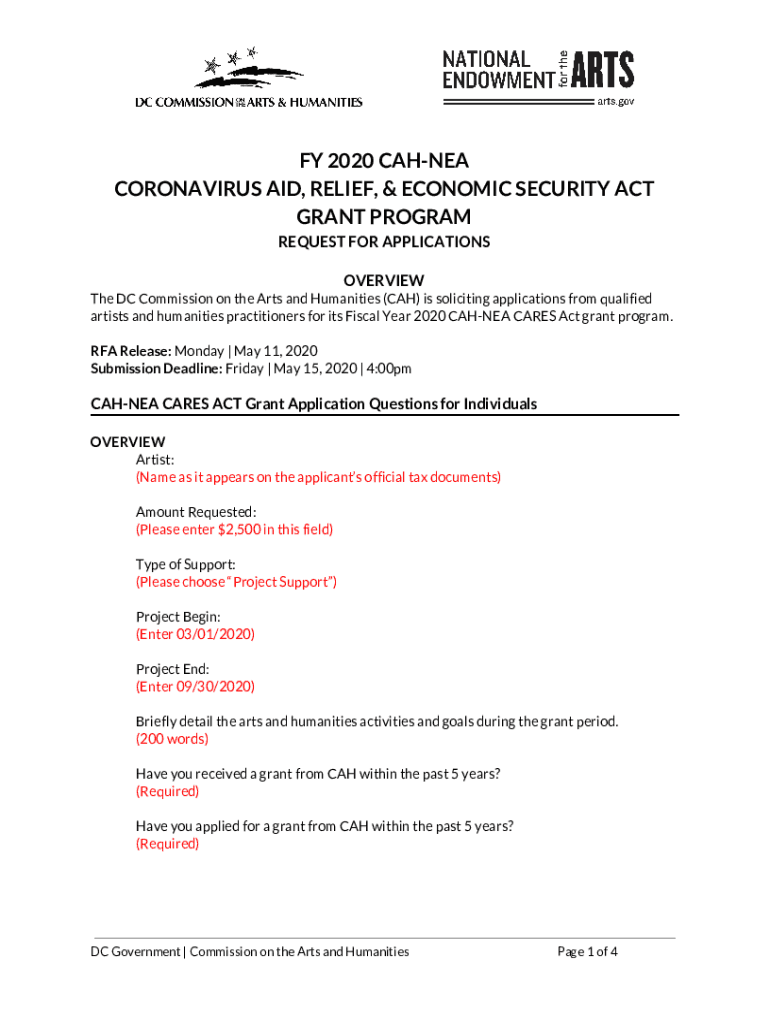 DC COMMISSION ON THE ARTS & HUMANITIES

NATIONAL ENDOWMENT for the ARTS
arts.gov

FY 2020 CAH-NEA
CORONAVIRUS AID, RELIEF, & ECONOMIC SECURITY ACT
GRANT PROGRAM
REQUEST FOR APPLICATIONS

OVERVIEW
The DC Commission on the Arts and Humanities (CAH) is soliciting applications from qualified artists and humanities practitioners for its Fiscal Year 2020 CAH-NEA CARES Act grant program.

RFA Release: Monday | May 11, 2020
Submission Deadline: Friday | May 15, 2020 | 4:00pm

CAH-NEA CARES ACT Grant Application Questions for Individuals

OVERVIEW
Artist:
(Name as it appears on the applicant's official tax documents)

Amount Requested:
(Please enter $2,500 in this field)

Type of Support:
(Please choose "Project Support")

Project Begin:
(Enter 03/01/2020)

Project End:
(Enter 09/30/2020)

Briefly detail the arts and humanities activities and goals during the grant period.
(200 words)

Have you received a grant from CAH within the past 5 years?
(Required)

Have you applied for a grant from CAH within the past 5 years?
(Required)

DC Government | Commission on the Arts and Humanities
Page 1 of 4